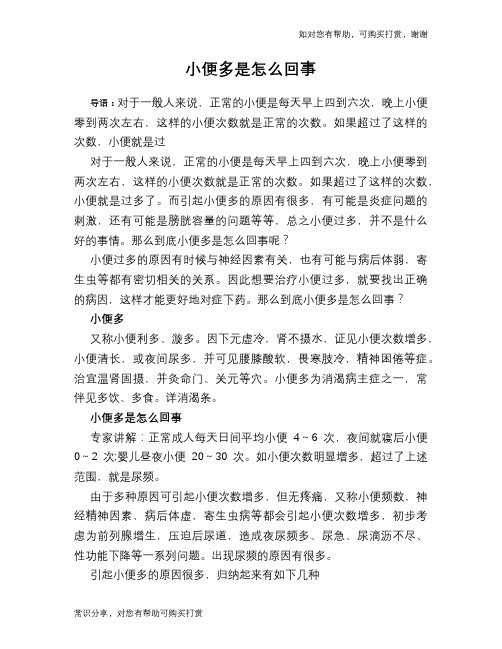 如对您有帮助，可购买打赏，谢谢

小便多是怎么回事

导语：对于一般人来说，正常的小便是每天早上四到六次，晚上小便零到两次左右，这样的小便次数就是正常的次数。如果超过了这样的次数，小便就是过

对于一般人来说，正常的小便是每天早上四到六次，晚上小便零到两次左右，这样的小便次数就是正常的次数。如果超过了这样的次数，小便就是过多了。而引起小便多的原因有很多，有可能是炎症问题的刺激，还有可能是膀胱容量的问题等等，总之小便过多，并不是什么好的事情。那么到底小便多是怎么回事呢？

小便过多的原因有时候与神经因素有关，也有可能与病后体弱，寄生虫等都有密切相关的关系。因此想要治疗小便过多，就要找出正确的病因，这样才能更好地对症下药。那么到底小便多是怎么回事？

小便多

又称小便利多、溲多。因下元虚冷，肾不摄水，证见小便次数增多，小便清长，或夜间尿多，并可见腰膝酸软，畏寒肢冷，精神困倦等症。治宜温肾固摄，并灸命门、关元等穴。小便多为消渴病主症之一，常伴见多饮、多食。详消渴条。

小便多是怎么回事

专家讲解：正常成人每天日间平均小便 4～6 次，夜间就寝后小便 0～2 次;婴儿昼夜小便 20～30 次。如小便次数明显增多，超过了上述范围，就是尿频。

由于多种原因可引起小便次数增多，但无疼痛，又称小便频数，神经精神因素，病后体虚，寄生虫病等都会引起小便次数增多，初步考虑为前列腺增生，压迫后尿道，造成夜尿频多、尿急、尿滴沥不尽、性功能下降等一系列问题。出现尿频的原因有很多。

引起小便多的原因很多，归纳起来有如下几种

常识分享，对您有帮助可购买打赏